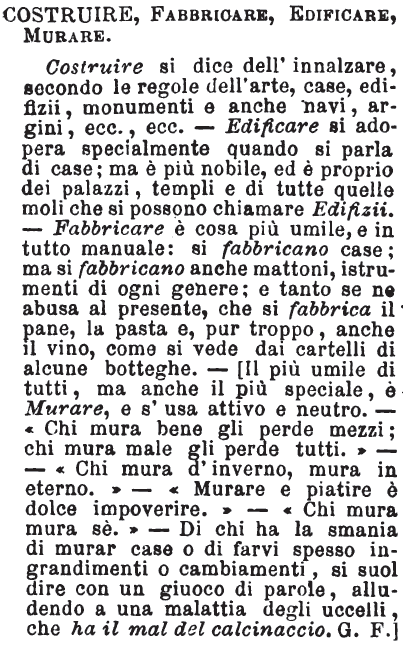 COSTRUIRE, Fabbricare, Edificare, Murare.

Costruire si dice dell' innalzare, secondo le regole dell'arte, case, edifizii, monumenti e anche navi, argini, ecc., ecc. — Edificare si adopera specialmente quando si parla di case; ma è più nobile, ed è proprio dei palazzi, templi e di tutte quelle moli che si possono chiamare Edifizii. — Fabbricare è cosa più umile, e in tutto manuale: si fabbricano case; ma si fabbricano anche mattoni, istrumenti di ogni genere; e tanto se ne abusa al presente, che si fabbrica il pane, la pasta e, pur troppo, anche il vino, come si vede dai cartelli di alcune botteghe. — [Il più umile di tutti, ma anche il più speciale, è Murare, e s' usa attivo e neutro. — « Chi mura bene gli perde mezzi; chi mura male gli perde tutti. » — — « Chi mura d' inverno, mura in eterno. » — « Murare e piatire è dolce impoverire. » — « Chi mura mura sè. » — Di chi ha la smania di murar case o di farvi spesso ingrandimenti o cambiamenti, si suol dire con un giuoco di parole, alludendo a una malattia degli uccelli, che ha il mal del calcinaccio. G. F.]